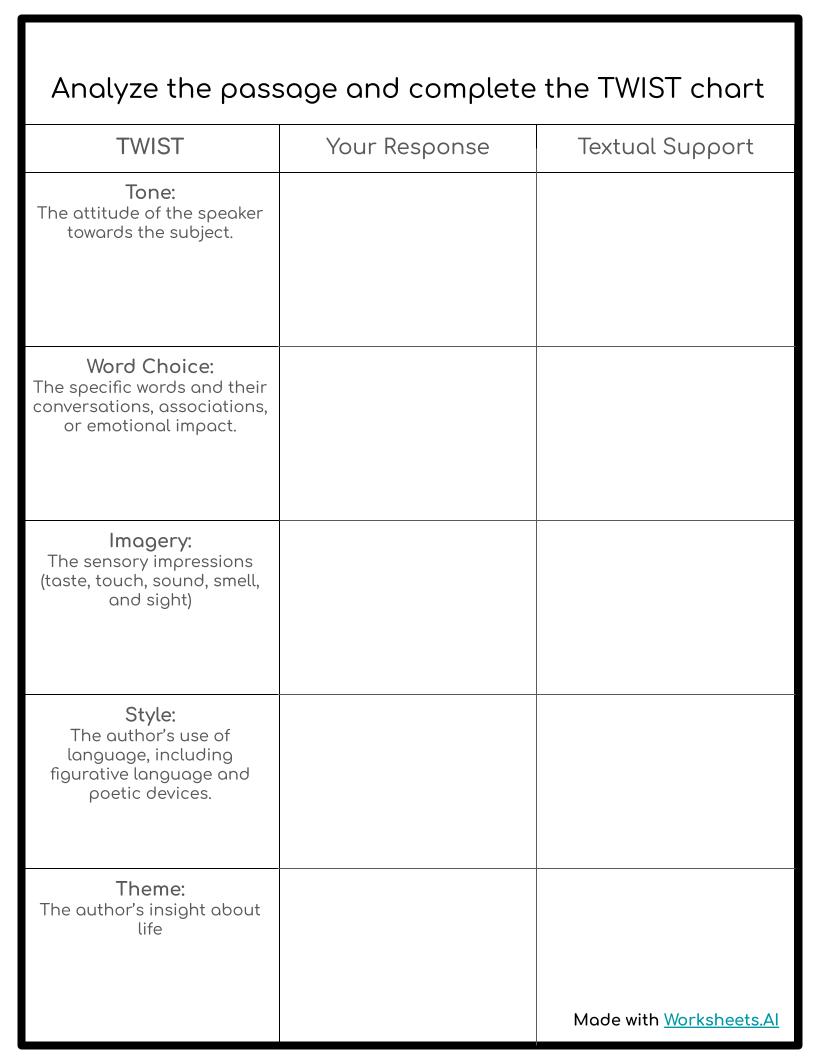 Analyze the passage and complete the TWIST chart

| TWIST | Your Response | Textual Support |
|---|---|---|
| Tone: The attitude of the speaker towards the subject. | | |
| Word Choice: The specific words and their conversations, associations, or emotional impact. | | |
| Imagery: The sensory impressions (taste, touch, sound, smell, and sight) | | |
| Style: The author's use of language, including figurative language and poetic devices. | | |
| Theme: The author's insight about life | | |

Made with Worksheets.AI